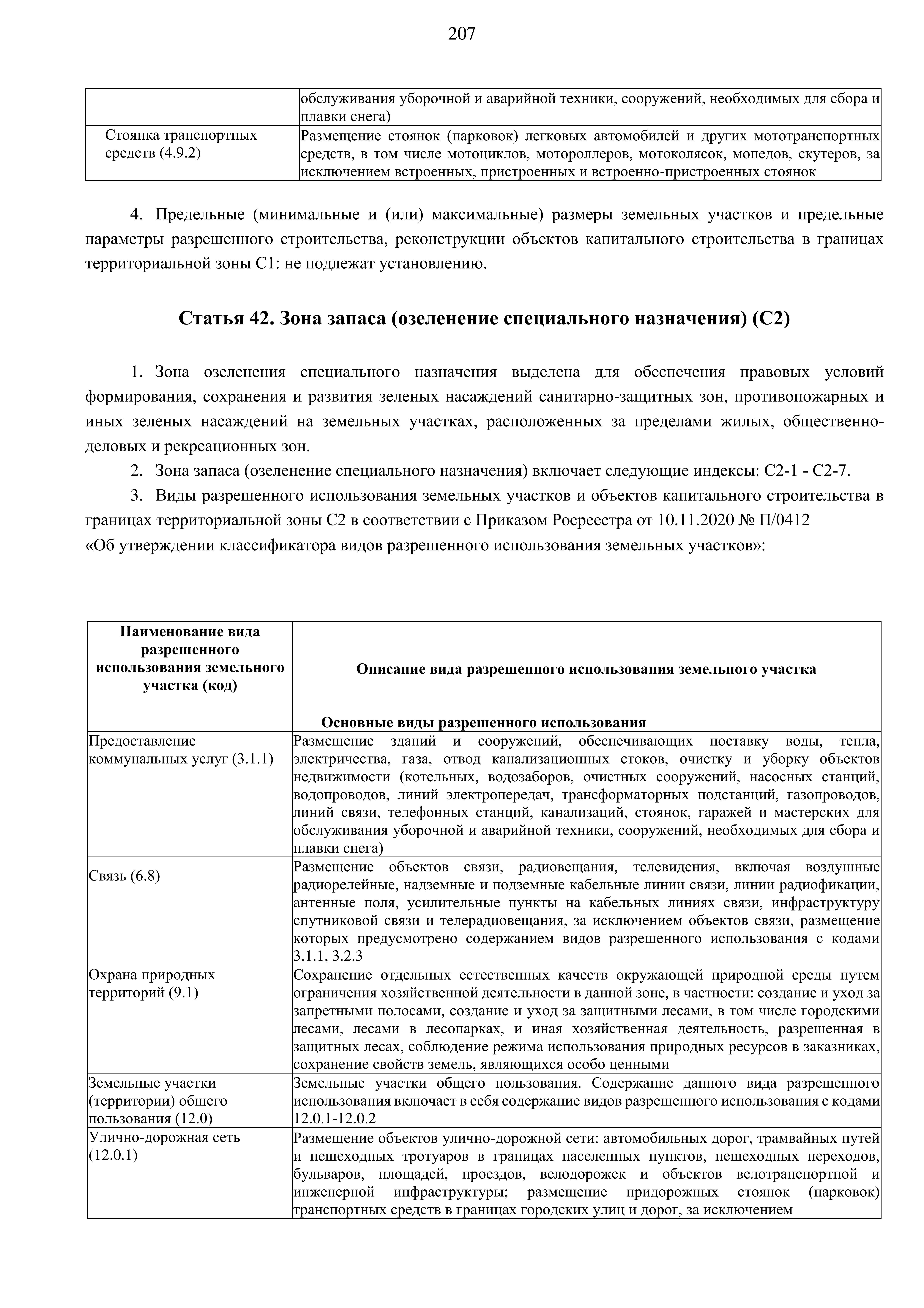 207

| | обслуживания уборочной и аварийной техники, сооружений, необходимых для сбора и плавки снега) |
|---|---|
| Стоянка транспортных средств (4.9.2) | Размещение стоянок (парковок) легковых автомобилей и других мототранспортных средств, в том числе мотоциклов, мотороллеров, мотоколясок, мопедов, скутеров, за исключением встроенных, пристроенных и встроенно-пристроенных стоянок |

4. Предельные (минимальные и (или) максимальные) размеры земельных участков и предельные параметры разрешенного строительства, реконструкции объектов капитального строительства в границах территориальной зоны С1: не подлежат установлению.

Статья 42. Зона запаса (озеленение специального назначения) (С2)

1. Зона озеленения специального назначения выделена для обеспечения правовых условий формирования, сохранения и развития зеленых насаждений санитарно-защитных зон, противопожарных и иных зеленых насаждений на земельных участках, расположенных за пределами жилых, общественно-деловых и рекреационных зон.

2. Зона запаса (озеленение специального назначения) включает следующие индексы: С2-1 - С2-7.

3. Виды разрешенного использования земельных участков и объектов капитального строительства в границах территориальной зоны С2 в соответствии с Приказом Росреестра от 10.11.2020 № П/0412 «Об утверждении классификатора видов разрешенного использования земельных участков»:

| Наименование вида разрешенного использования земельного участка (код) | Описание вида разрешенного использования земельного участка |
|---|---|
| | Основные виды разрешенного использования |
| Предоставление коммунальных услуг (3.1.1) | Размещение зданий и сооружений, обеспечивающих поставку воды, тепла, электричества, газа, отвод канализационных стоков, очистку и уборку объектов недвижимости (котельных, водозаборов, очистных сооружений, насосных станций, водопроводов, линий электропередач, трансформаторных подстанций, газопроводов, линий связи, телефонных станций, канализаций, стоянок, гаражей и мастерских для обслуживания уборочной и аварийной техники, сооружений, необходимых для сбора и плавки снега) |
| Связь (6.8) | Размещение объектов связи, радиовещания, телевидения, включая воздушные радиорелейные, надземные и подземные кабельные линии связи, линии радиофикации, антенные поля, усилительные пункты на кабельных линиях связи, инфраструктуру спутниковой связи и телерадиовещания, за исключением объектов связи, размещение которых предусмотрено содержанием видов разрешенного использования с кодами 3.1.1, 3.2.3 |
| Охрана природных территорий (9.1) | Сохранение отдельных естественных качеств окружающей природной среды путем ограничения хозяйственной деятельности в данной зоне, в частности: создание и уход за запретными полосами, создание и уход за защитными лесами, в том числе городскими лесами, лесами в лесопарках, и иная хозяйственная деятельность, разрешенная в защитных лесах, соблюдение режима использования природных ресурсов в заказниках, сохранение свойств земель, являющихся особо ценными |
| Земельные участки (территории) общего пользования (12.0) | Земельные участки общего пользования. Содержание данного вида разрешенного использования включает в себя содержание видов разрешенного использования с кодами 12.0.1-12.0.2 |
| Улично-дорожная сеть (12.0.1) | Размещение объектов улично-дорожной сети: автомобильных дорог, трамвайных путей и пешеходных тротуаров в границах населенных пунктов, пешеходных переходов, бульваров, площадей, проездов, велодорожек и объектов велотранспортной и инженерной инфраструктуры; размещение придорожных стоянок (парковок) транспортных средств в границах городских улиц и дорог, за исключением |